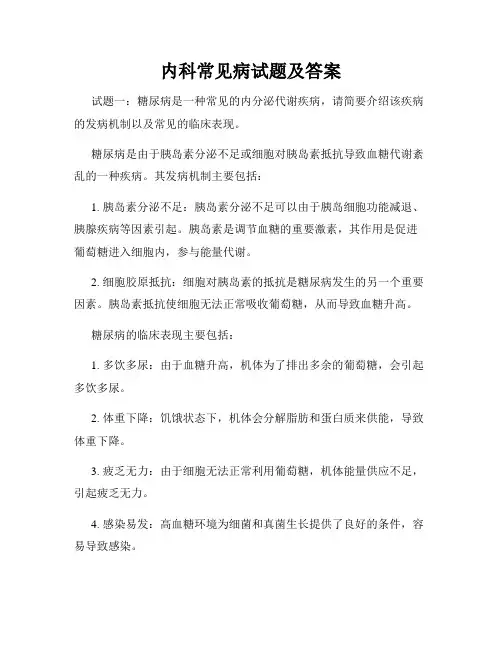 内科常见病试题及答案

试题一：糖尿病是一种常见的内分泌代谢疾病，请简要介绍该疾病的发病机制以及常见的临床表现。

糖尿病是由于胰岛素分泌不足或细胞对胰岛素抵抗导致血糖代谢紊乱的一种疾病。其发病机制主要包括：

1. 胰岛素分泌不足：胰岛素分泌不足可以由于胰岛细胞功能减退、胰腺疾病等因素引起。胰岛素是调节血糖的重要激素，其作用是促进葡萄糖进入细胞内，参与能量代谢。

2. 细胞胶原抵抗：细胞对胰岛素的抵抗是糖尿病发生的另一个重要因素。胰岛素抵抗使细胞无法正常吸收葡萄糖，从而导致血糖升高。

糖尿病的临床表现主要包括：

1. 多饮多尿：由于血糖升高，机体为了排出多余的葡萄糖，会引起多饮多尿。

2. 体重下降：饥饿状态下，机体会分解脂肪和蛋白质来供能，导致体重下降。

3. 疲乏无力：由于细胞无法正常利用葡萄糖，机体能量供应不足，引起疲乏无力。

4. 感染易发：高血糖环境为细菌和真菌生长提供了良好的条件，容易导致感染。